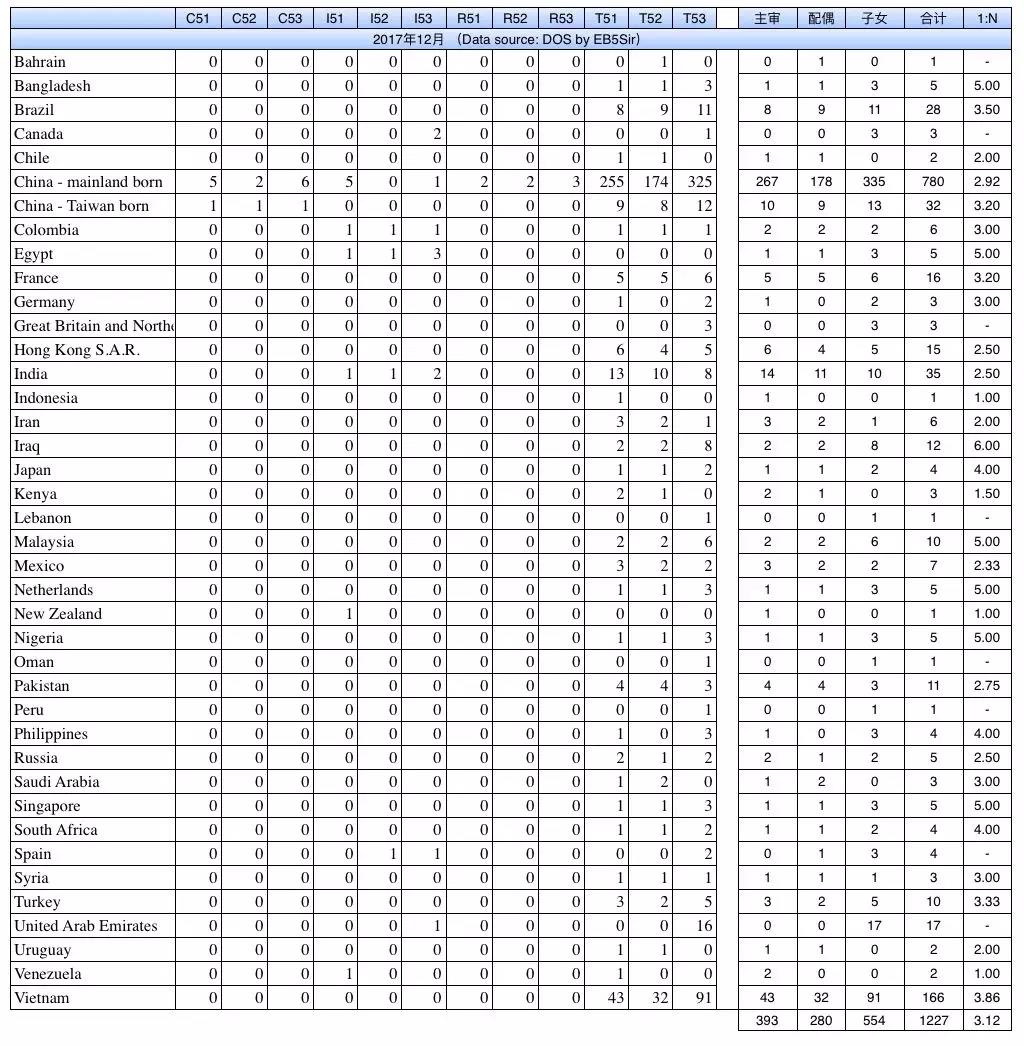 | | C51 | C52 | C53 | I51 | I52 | I53 | R51 | R52 | R53 | T51 | T52 | T53 | 主审 | 配偶 | 子女 | 合计 | 1:N |
|---|---|---|---|---|---|---|---|---|---|---|---|---|---|---|---|---|---|
| 2017年12月 （Data source: DOS by EB5Sir） | | | | | | | | | | | | | | | | | |
| Bahrain | 0 | 0 | 0 | 0 | 0 | 0 | 0 | 0 | 0 | 0 | 1 | 0 | 0 | 1 | 0 | 1 | - |
| Bangladesh | 0 | 0 | 0 | 0 | 0 | 0 | 0 | 0 | 0 | 1 | 1 | 3 | 1 | 1 | 3 | 5 | 5.00 |
| Brazil | 0 | 0 | 0 | 0 | 0 | 0 | 0 | 0 | 0 | 8 | 9 | 11 | 8 | 9 | 11 | 28 | 3.50 |
| Canada | 0 | 0 | 0 | 0 | 0 | 2 | 0 | 0 | 0 | 0 | 0 | 1 | 0 | 0 | 3 | 3 | - |
| Chile | 0 | 0 | 0 | 0 | 0 | 0 | 0 | 0 | 0 | 1 | 1 | 0 | 1 | 1 | 0 | 2 | 2.00 |
| China - mainland born | 5 | 2 | 6 | 5 | 0 | 1 | 2 | 2 | 3 | 255 | 174 | 325 | 267 | 178 | 335 | 780 | 2.92 |
| China - Taiwan born | 1 | 1 | 1 | 0 | 0 | 0 | 0 | 0 | 0 | 9 | 8 | 12 | 10 | 9 | 13 | 32 | 3.20 |
| Colombia | 0 | 0 | 0 | 1 | 1 | 1 | 0 | 0 | 0 | 1 | 1 | 1 | 2 | 2 | 2 | 6 | 3.00 |
| Egypt | 0 | 0 | 0 | 1 | 1 | 3 | 0 | 0 | 0 | 0 | 0 | 0 | 1 | 1 | 3 | 5 | 5.00 |
| France | 0 | 0 | 0 | 0 | 0 | 0 | 0 | 0 | 0 | 5 | 5 | 6 | 5 | 5 | 6 | 16 | 3.20 |
| Germany | 0 | 0 | 0 | 0 | 0 | 0 | 0 | 0 | 0 | 1 | 0 | 2 | 1 | 0 | 2 | 3 | 3.00 |
| Great Britain and Northe | 0 | 0 | 0 | 0 | 0 | 0 | 0 | 0 | 0 | 0 | 0 | 3 | 0 | 0 | 3 | 3 | - |
| Hong Kong S.A.R. | 0 | 0 | 0 | 0 | 0 | 0 | 0 | 0 | 0 | 6 | 4 | 5 | 6 | 4 | 5 | 15 | 2.50 |
| India | 0 | 0 | 0 | 1 | 1 | 2 | 0 | 0 | 0 | 13 | 10 | 8 | 14 | 11 | 10 | 35 | 2.50 |
| Indonesia | 0 | 0 | 0 | 0 | 0 | 0 | 0 | 0 | 0 | 1 | 0 | 0 | 1 | 0 | 0 | 1 | 1.00 |
| Iran | 0 | 0 | 0 | 0 | 0 | 0 | 0 | 0 | 0 | 3 | 2 | 1 | 3 | 2 | 1 | 6 | 2.00 |
| Iraq | 0 | 0 | 0 | 0 | 0 | 0 | 0 | 0 | 0 | 2 | 2 | 8 | 2 | 2 | 8 | 12 | 6.00 |
| Japan | 0 | 0 | 0 | 0 | 0 | 0 | 0 | 0 | 0 | 1 | 1 | 2 | 1 | 1 | 2 | 4 | 4.00 |
| Kenya | 0 | 0 | 0 | 0 | 0 | 0 | 0 | 0 | 0 | 2 | 1 | 0 | 2 | 1 | 0 | 3 | 1.50 |
| Lebanon | 0 | 0 | 0 | 0 | 0 | 0 | 0 | 0 | 0 | 0 | 0 | 1 | 0 | 0 | 1 | 1 | - |
| Malaysia | 0 | 0 | 0 | 0 | 0 | 0 | 0 | 0 | 0 | 2 | 2 | 6 | 2 | 2 | 6 | 10 | 5.00 |
| Mexico | 0 | 0 | 0 | 0 | 0 | 0 | 0 | 0 | 0 | 3 | 2 | 2 | 3 | 2 | 2 | 7 | 2.33 |
| Netherlands | 0 | 0 | 0 | 0 | 0 | 0 | 0 | 0 | 0 | 1 | 1 | 3 | 1 | 1 | 3 | 5 | 5.00 |
| New Zealand | 0 | 0 | 0 | 1 | 0 | 0 | 0 | 0 | 0 | 0 | 0 | 0 | 1 | 0 | 0 | 1 | 1.00 |
| Nigeria | 0 | 0 | 0 | 0 | 0 | 0 | 0 | 0 | 0 | 1 | 1 | 3 | 1 | 1 | 3 | 5 | 5.00 |
| Oman | 0 | 0 | 0 | 0 | 0 | 0 | 0 | 0 | 0 | 0 | 0 | 1 | 0 | 0 | 1 | 1 | - |
| Pakistan | 0 | 0 | 0 | 0 | 0 | 0 | 0 | 0 | 0 | 4 | 4 | 3 | 4 | 4 | 3 | 11 | 2.75 |
| Peru | 0 | 0 | 0 | 0 | 0 | 0 | 0 | 0 | 0 | 0 | 0 | 1 | 0 | 0 | 1 | 1 | - |
| Philippines | 0 | 0 | 0 | 0 | 0 | 0 | 0 | 0 | 0 | 1 | 0 | 3 | 1 | 0 | 3 | 4 | 4.00 |
| Russia | 0 | 0 | 0 | 0 | 0 | 0 | 0 | 0 | 0 | 2 | 1 | 2 | 2 | 1 | 2 | 5 | 2.50 |
| Saudi Arabia | 0 | 0 | 0 | 0 | 0 | 0 | 0 | 0 | 0 | 1 | 2 | 0 | 1 | 2 | 0 | 3 | 3.00 |
| Singapore | 0 | 0 | 0 | 0 | 0 | 0 | 0 | 0 | 0 | 1 | 1 | 3 | 1 | 1 | 3 | 5 | 5.00 |
| South Africa | 0 | 0 | 0 | 0 | 0 | 0 | 0 | 0 | 0 | 1 | 1 | 2 | 1 | 1 | 2 | 4 | 4.00 |
| Spain | 0 | 0 | 0 | 0 | 1 | 1 | 0 | 0 | 0 | 0 | 0 | 2 | 0 | 1 | 3 | 4 | - |
| Syria | 0 | 0 | 0 | 0 | 0 | 0 | 0 | 0 | 0 | 1 | 1 | 1 | 1 | 1 | 1 | 3 | 3.00 |
| Turkey | 0 | 0 | 0 | 0 | 0 | 0 | 0 | 0 | 0 | 3 | 2 | 5 | 3 | 2 | 5 | 10 | 3.33 |
| United Arab Emirates | 0 | 0 | 0 | 0 | 0 | 1 | 0 | 0 | 0 | 0 | 0 | 16 | 0 | 0 | 17 | 17 | - |
| Uruguay | 0 | 0 | 0 | 0 | 0 | 0 | 0 | 0 | 0 | 1 | 1 | 0 | 1 | 1 | 0 | 2 | 2.00 |
| Venezuela | 0 | 0 | 0 | 1 | 0 | 0 | 0 | 0 | 0 | 1 | 0 | 0 | 2 | 0 | 0 | 2 | 1.00 |
| Vietnam | 0 | 0 | 0 | 0 | 0 | 0 | 0 | 0 | 0 | 43 | 32 | 91 | 43 | 32 | 91 | 166 | 3.86 |
| | | | | | | | | | | | | | 393 | 280 | 554 | 1227 | 3.12 |